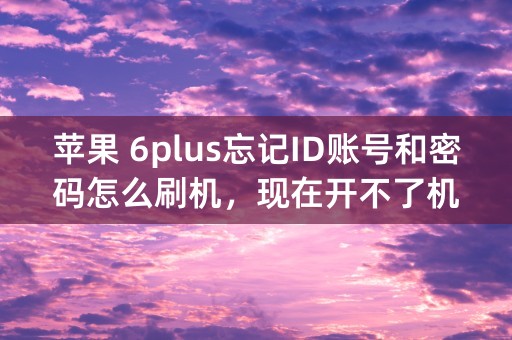 苹果 6plus忘记ID账号和密码怎么刷机，现在开不了机